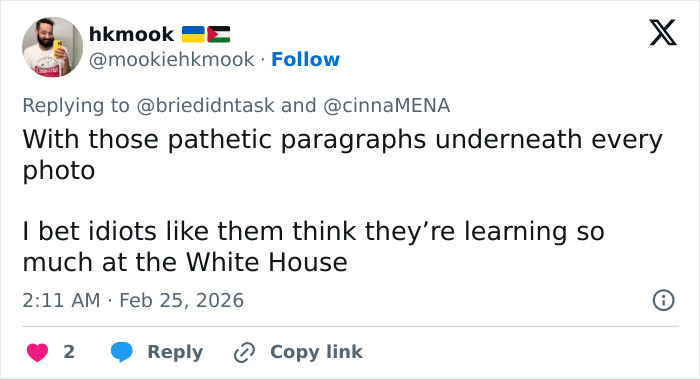 hkmook 🇺🇦🇵🇸
@mookiehkmook · Follow

Replying to @briedidntask and @cinnaMENA
With those pathetic paragraphs underneath every photo

I bet idiots like them think they're learning so much at the White House

2:11 AM · Feb 25, 2026

2 Reply Copy link